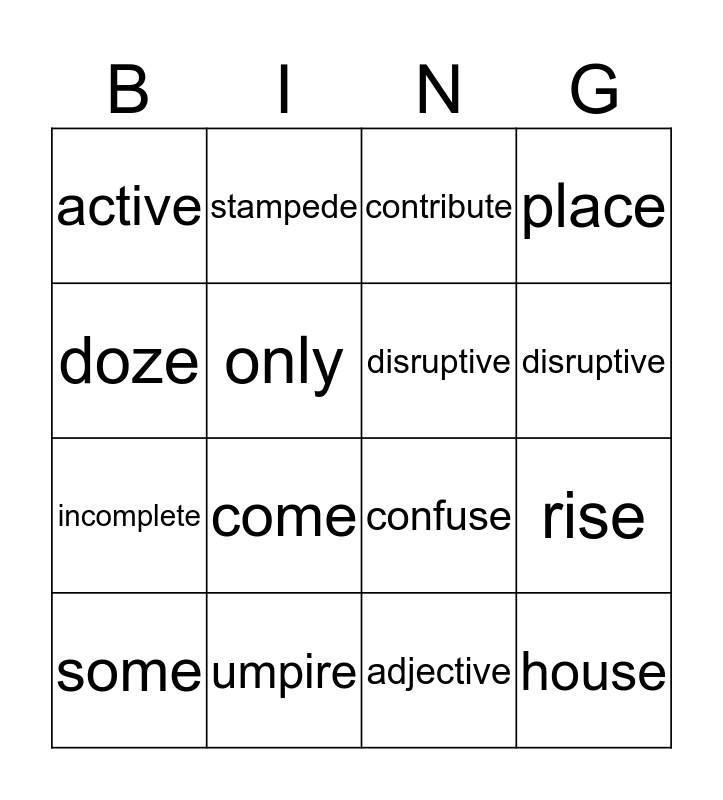 | B | I | N | G |
|---|---|---|---|
| active | stampede | contribute | place |
| doze | only | disruptive | disruptive |
| incomplete | come | confuse | rise |
| some | umpire | adjective | house |